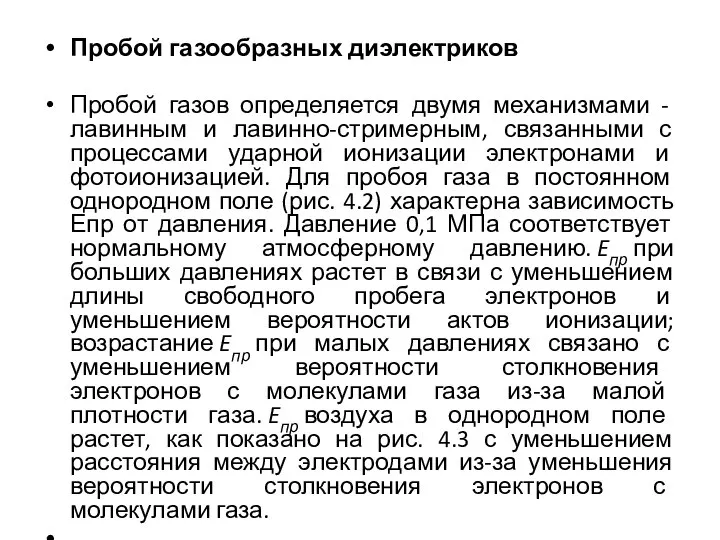 • Пробой газообразных диэлектриков

• Пробой газов определяется двумя механизмами - лавинным и лавинно-стримерным, связанными с процессами ударной ионизации электронами и фотоионизацией. Для пробоя газа в постоянном однородном поле (рис. 4.2) характерна зависимость Епр от давления. Давление 0,1 МПа соответствует нормальному атмосферному давлению. $E_{пр}$ при больших давлениях растет в связи с уменьшением длины свободного пробега электронов и уменьшением вероятности актов ионизации; возрастание $E_{пр}$ при малых давлениях связано с уменьшением вероятности столкновения электронов с молекулами газа из-за малой плотности газа. $E_{пр}$ воздуха в однородном поле растет, как показано на рис. 4.3 с уменьшением расстояния между электродами из-за уменьшения вероятности столкновения электронов с молекулами газа.

•